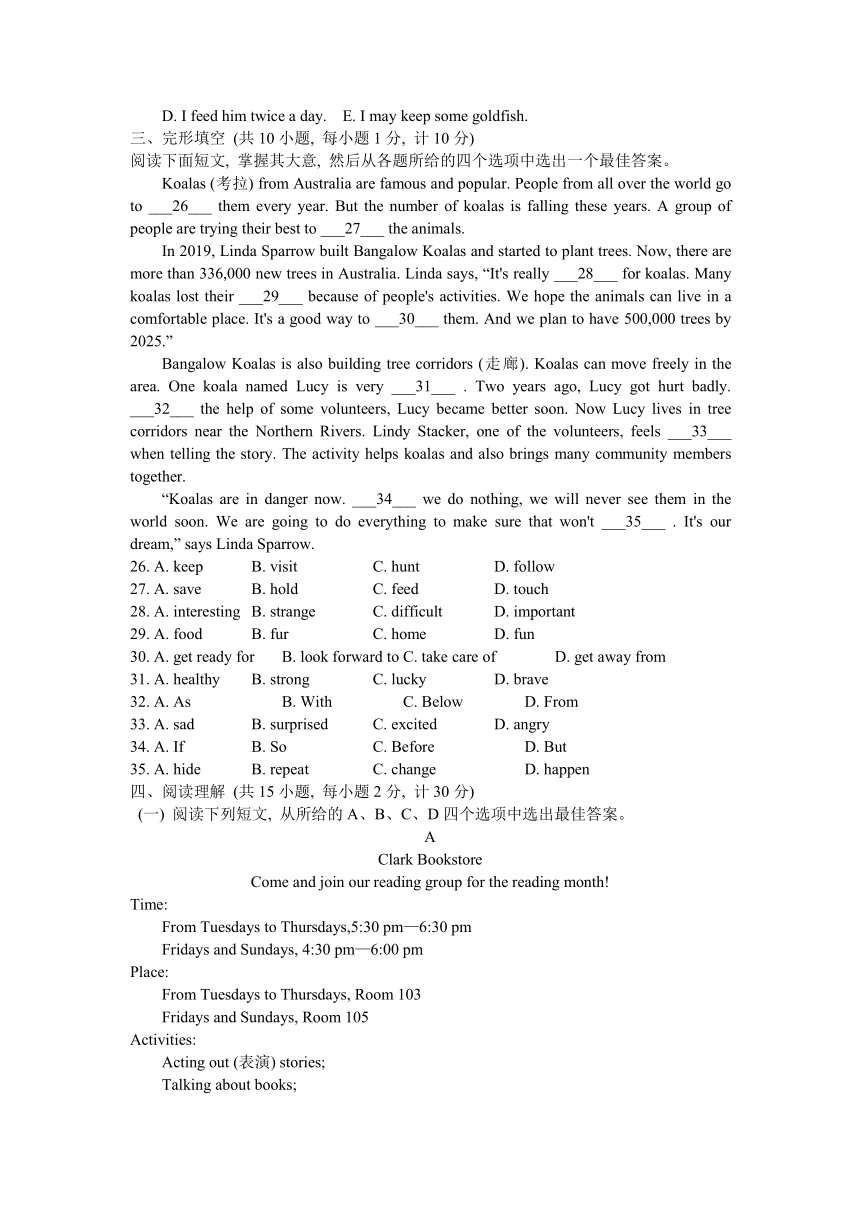 D. I feed him twice a day.　E. I may keep some goldfish.
三、完形填空 (共 10 小题, 每小题 1 分, 计 10 分)
阅读下面短文, 掌握其大意, 然后从各题所给的四个选项中选出一个最佳答案。

Koalas (考拉) from Australia are famous and popular. People from all over the world go to ___26___ them every year. But the number of koalas is falling these years. A group of people are trying their best to ___27___ the animals.

In 2019, Linda Sparrow built Bangalow Koalas and started to plant trees. Now, there are more than 336,000 new trees in Australia. Linda says, “It's really ___28___ for koalas. Many koalas lost their ___29___ because of people's activities. We hope the animals can live in a comfortable place. It's a good way to ___30___ them. And we plan to have 500,000 trees by 2025.”

Bangalow Koalas is also building tree corridors (走廊). Koalas can move freely in the area. One koala named Lucy is very ___31___ . Two years ago, Lucy got hurt badly. ___32___ the help of some volunteers, Lucy became better soon. Now Lucy lives in tree corridors near the Northern Rivers. Lindy Stacker, one of the volunteers, feels ___33___ when telling the story. The activity helps koalas and also brings many community members together.

“Koalas are in danger now. ___34___ we do nothing, we will never see them in the world soon. We are going to do everything to make sure that won't ___35___ . It's our dream,” says Linda Sparrow.

26. A. keep　B. visit　C. hunt　D. follow
27. A. save　B. hold　C. feed　D. touch
28. A. interesting　B. strange　C. difficult　D. important
29. A. food　B. fur　C. home　D. fun
30. A. get ready for　B. look forward to　C. take care of　D. get away from
31. A. healthy　B. strong　C. lucky　D. brave
32. A. As　B. With　C. Below　D. From
33. A. sad　B. surprised　C. excited　D. angry
34. A. If　B. So　C. Before　D. But
35. A. hide　B. repeat　C. change　D. happen
四、阅读理解 (共 15 小题, 每小题 2 分, 计 30 分)
(一) 阅读下列短文, 从所给的 A、B、C、D 四个选项中选出最佳答案。

A
Clark Bookstore
Come and join our reading group for the reading month!
Time:
From Tuesdays to Thursdays,5:30 pm—6:30 pm
Fridays and Sundays, 4:30 pm—6:00 pm
Place:
From Tuesdays to Thursdays, Room 103
Fridays and Sundays, Room 105
Activities:
Acting out (表演) stories;
Talking about books;